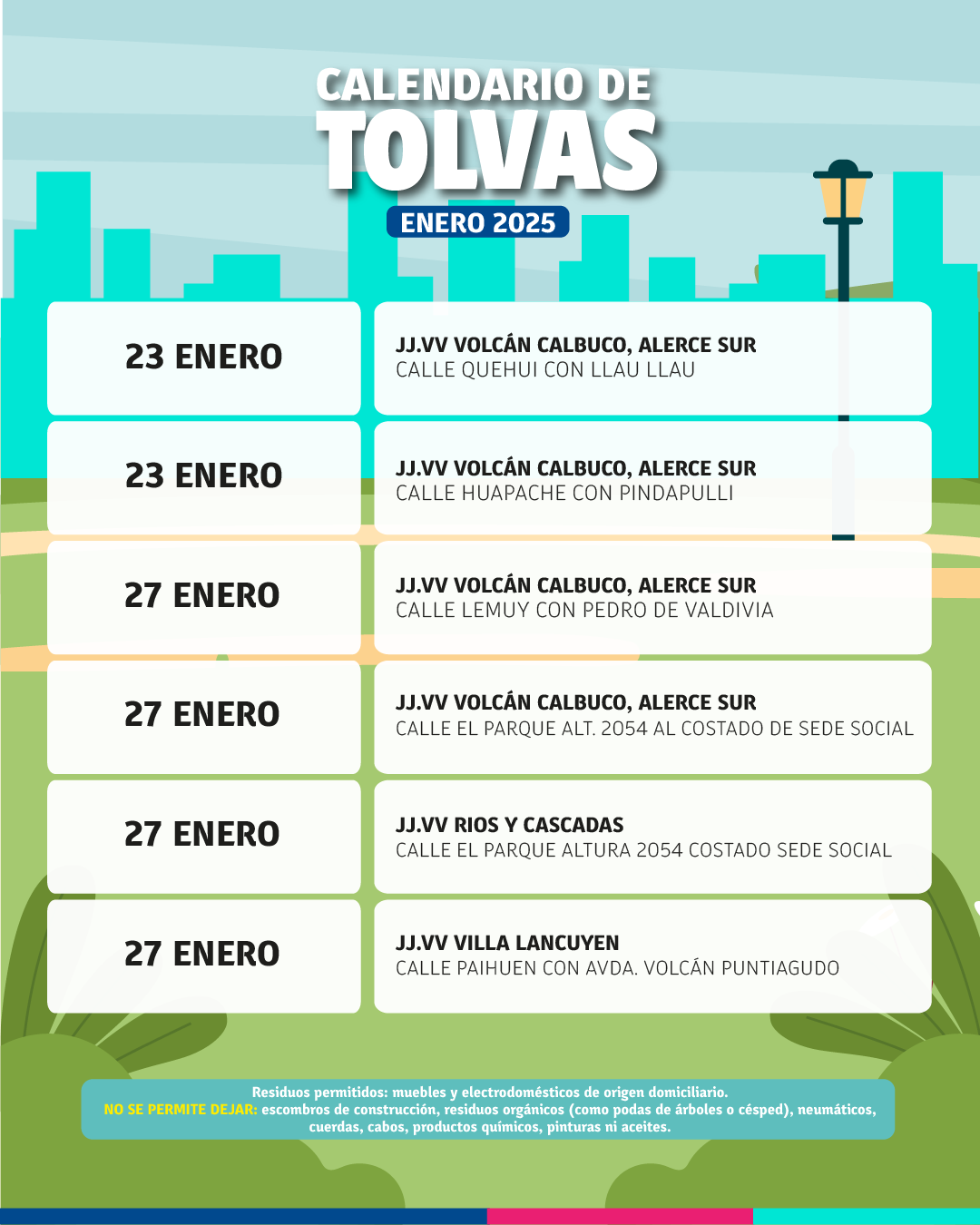 CALENDARIO DE
TOLVAS
ENERO 2025

23 ENERO

JJ.VV VOLCÁN CALBUCO, ALERCE SUR
CALLE QUEHUI CON LLAU LLAU

23 ENERO

JJ.VV VOLCÁN CALBUCO, ALERCE SUR
CALLE HUAPACHE CON PINDAPULLI

27 ENERO

JJ.VV VOLCÁN CALBUCO, ALERCE SUR
CALLE LEMUY CON PEDRO DE VALDIVIA

27 ENERO

JJ.VV VOLCÁN CALBUCO, ALERCE SUR
CALLE EL PARQUE ALT. 2054 AL COSTADO DE SEDE SOCIAL

27 ENERO

JJ.VV RIOS Y CASCADAS
CALLE EL PARQUE ALTURA 2054 COSTADO SEDE SOCIAL

27 ENERO

JJ.VV VILLA LANCUYEN
CALLE PAIHUEN CON AVDA. VOLCÁN PUNTIAGUDO

Residuos permitidos: muebles y electrodomésticos de origen domiciliario.
NO SE PERMITE DEJAR: escombros de construcción, residuos orgánicos (como podas de árboles o césped), neumáticos, cuerdas, cabos, productos químicos, pinturas ni aceites.